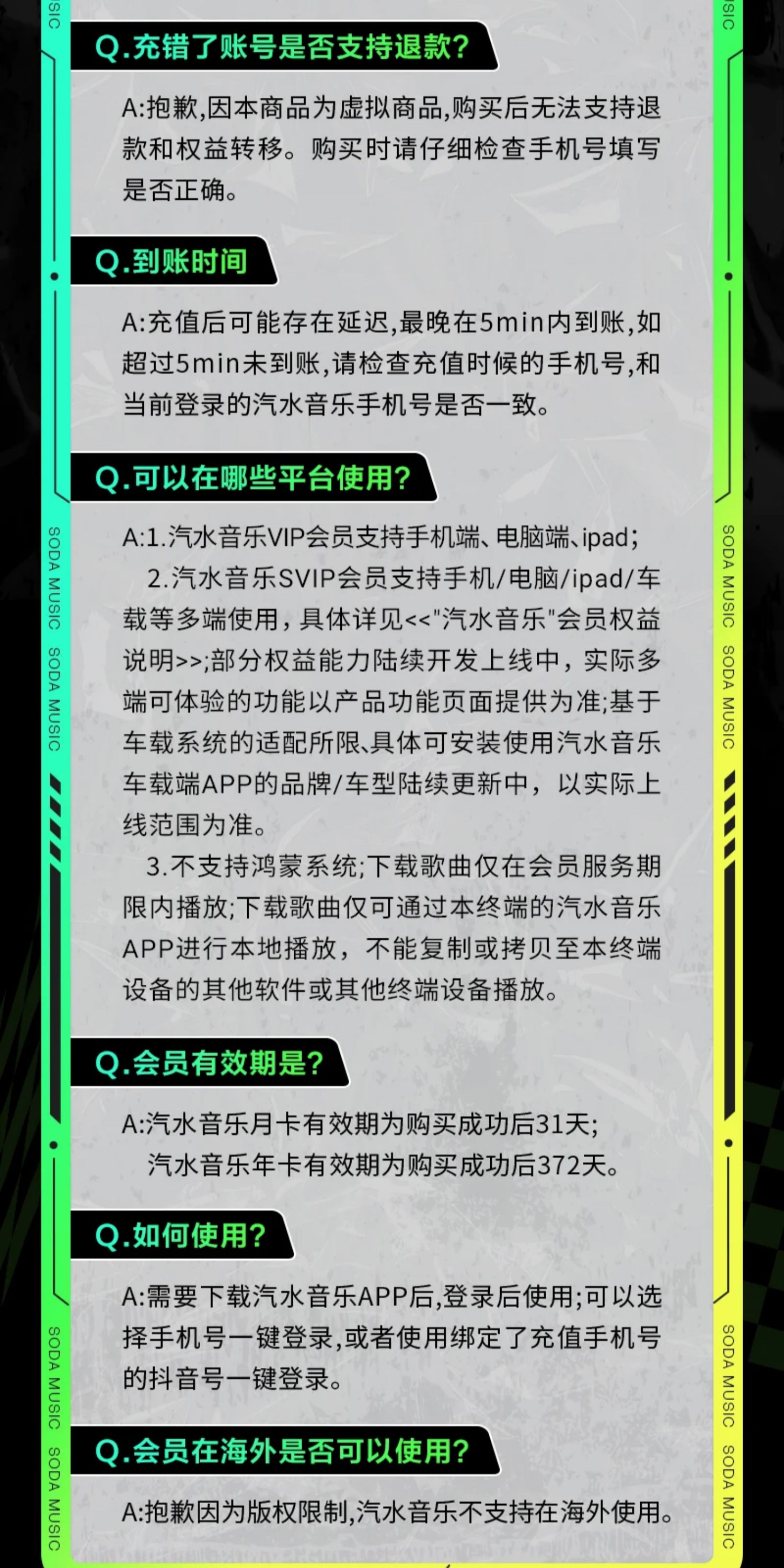 Q.充错了账号是否支持退款?

A:抱歉,因本商品为虚拟商品,购买后无法支持退款和权益转移。购买时请仔细检查手机号填写是否正确。

Q.到账时间

A:充值后可能存在延迟,最晚在5min内到账,如超过5min未到账,请检查充值时候的手机号,和当前登录的汽水音乐手机号是否一致。

Q.可以在哪些平台使用?

A:1.汽水音乐VIP会员支持手机端、电脑端、ipad;

2.汽水音乐SVIP会员支持手机/电脑/ipad/车载等多端使用，具体详见<<"汽水音乐"会员权益说明>>;部分权益能力陆续开发上线中，实际多端可体验的功能以产品功能页面提供为准;基于车载系统的适配所限、具体可安装使用汽水音乐车载端APP的品牌/车型陆续更新中，以实际上线范围为准。

3.不支持鸿蒙系统;下载歌曲仅在会员服务期限内播放;下载歌曲仅可通过本终端的汽水音乐APP进行本地播放，不能复制或拷贝至本终端设备的其他软件或其他终端设备播放。

Q.会员有效期是?

A:汽水音乐月卡有效期为购买成功后31天;
汽水音乐年卡有效期为购买成功后372天。

Q.如何使用?

A:需要下载汽水音乐APP后,登录后使用;可以选择手机号一键登录,或者使用绑定了充值手机号的抖音号一键登录。

Q.会员在海外是否可以使用?

A:抱歉因为版权限制,汽水音乐不支持在海外使用。

SODA MUSIC